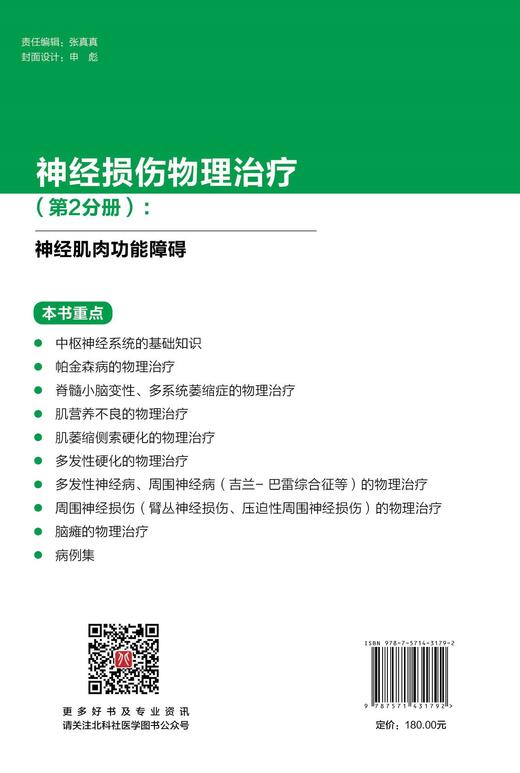 责任编辑：张真真
封面设计：申 彪

神经损伤物理治疗

（第2分册）：

神经肌肉功能障碍

本书重点

中枢神经系统的基础知识

帕金森病的物理治疗

脊髓小脑变性、多系统萎缩症的物理治疗

肌营养不良的物理治疗

肌萎缩侧索硬化的物理治疗

多发性硬化的物理治疗

多发性神经病、周围神经病（吉兰－巴雷综合征等）的物理治疗

周围神经损伤（臂丛神经损伤、压迫性周围神经损伤）的物理治疗

脑瘫的物理治疗

病例集

更多好书及专业资讯
请关注北科社医学图书公众号

ISBN 978-7-5714-3179-2

9 787571 431792 >

定价：180.00元